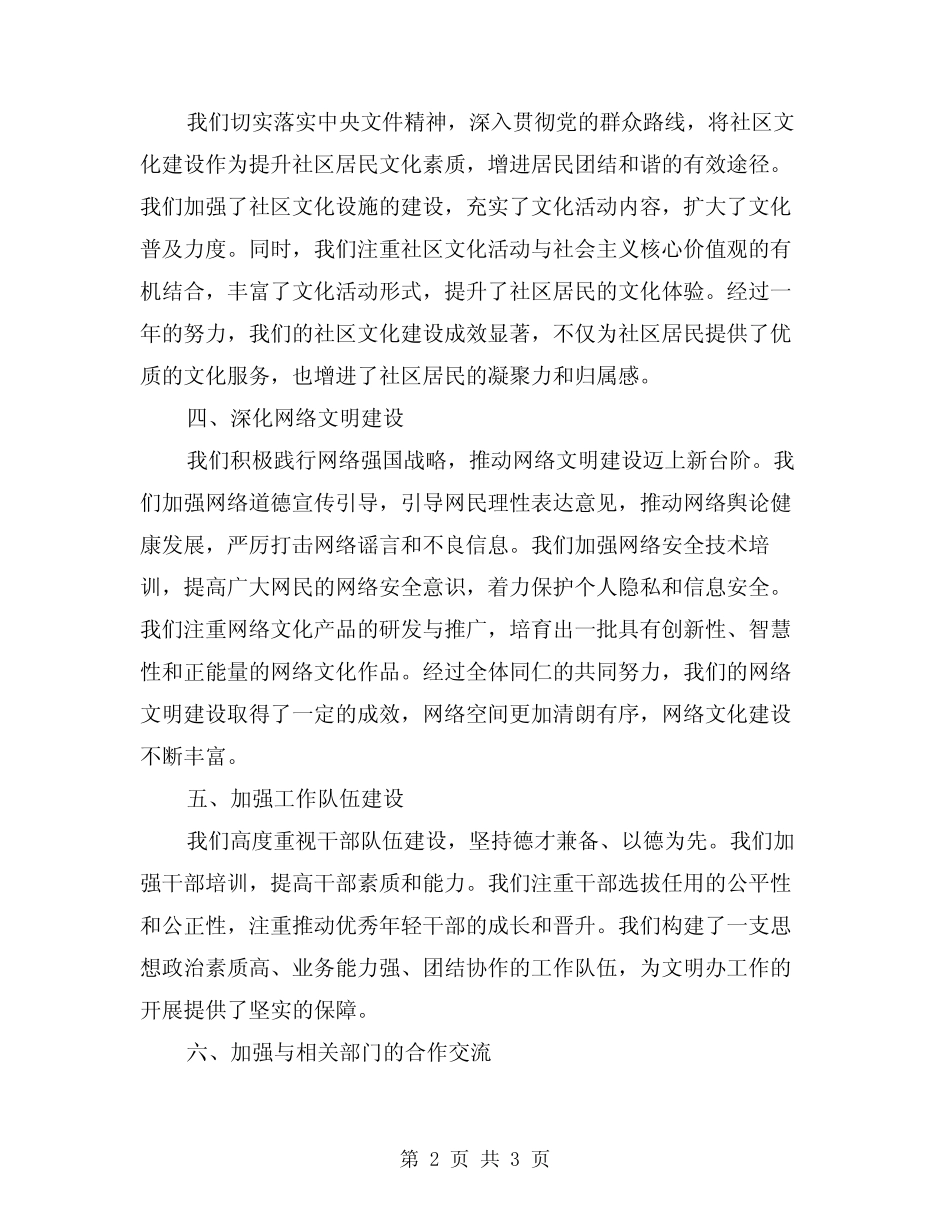 我们切实落实中央文件精神，深入贯彻党的群众路线，将社区文化建设作为提升社区居民文化素质，增进居民团结和谐的有效途径。我们加强了社区文化设施的建设，充实了文化活动内容，扩大了文化普及力度。同时，我们注重社区文化活动与社会主义核心价值观的有机结合，丰富了文化活动形式，提升了社区居民的文化体验。经过一年的努力，我们的社区文化建设成效显著，不仅为社区居民提供了优质的文化服务，也增进了社区居民的凝聚力和归属感。

四、深化网络文明建设

我们积极践行网络强国战略，推动网络文明建设迈上新台阶。我们加强网络道德宣传引导，引导网民理性表达意见，推动网络舆论健康发展，严厉打击网络谣言和不良信息。我们加强网络安全技术培训，提高广大网民的网络安全意识，着力保护个人隐私和信息安全。我们注重网络文化产品的研发与推广，培育出一批具有创新性、智慧性和正能量的网络文化作品。经过全体同仁的共同努力，我们的网络文明建设取得了一定的成效，网络空间更加清朗有序，网络文化建设不断丰富。

五、加强工作队伍建设

我们高度重视干部队伍建设，坚持德才兼备、以德为先。我们加强干部培训，提高干部素质和能力。我们注重干部选拔任用的公平性和公正性，注重推动优秀年轻干部的成长和晋升。我们构建了一支思想政治素质高、业务能力强、团结协作的工作队伍，为文明办工作的开展提供了坚实的保障。

六、加强与相关部门的合作交流

第 2 页 共 3 页